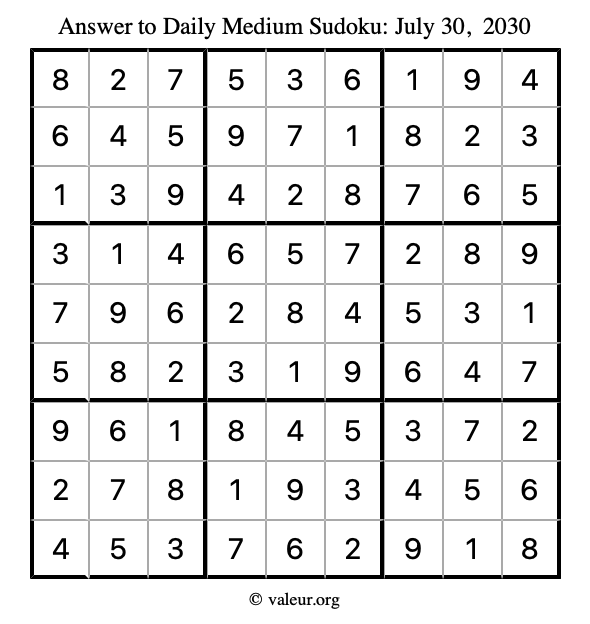 Answer to Daily Medium Sudoku: July 30, 2030

| | | | | | | | | |
|---|---|---|---|---|---|---|---|---|
| 8 | 2 | 7 | 5 | 3 | 6 | 1 | 9 | 4 |
| 6 | 4 | 5 | 9 | 7 | 1 | 8 | 2 | 3 |
| 1 | 3 | 9 | 4 | 2 | 8 | 7 | 6 | 5 |
| 3 | 1 | 4 | 6 | 5 | 7 | 2 | 8 | 9 |
| 7 | 9 | 6 | 2 | 8 | 4 | 5 | 3 | 1 |
| 5 | 8 | 2 | 3 | 1 | 9 | 6 | 4 | 7 |
| 9 | 6 | 1 | 8 | 4 | 5 | 3 | 7 | 2 |
| 2 | 7 | 8 | 1 | 9 | 3 | 4 | 5 | 6 |
| 4 | 5 | 3 | 7 | 6 | 2 | 9 | 1 | 8 |

© valeur.org